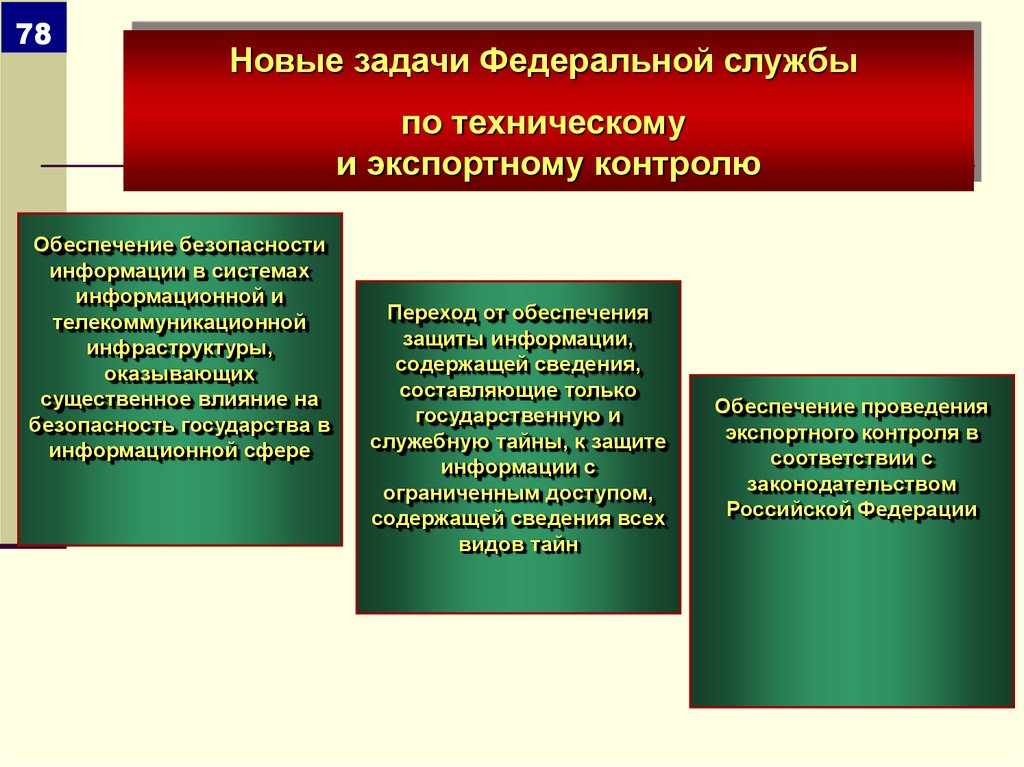 78

Новые задачи Федеральной службы

по техническому
и экспортному контролю

Обеспечение безопасности информации в системах информационной и телекоммуникационной инфраструктуры, оказывающих существенное влияние на безопасность государства в информационной сфере

Переход от обеспечения защиты информации, содержащей сведения, составляющие только государственную и служебную тайны, к защите информации с ограниченным доступом, содержащей сведения всех видов тайн

Обеспечение проведения экспортного контроля в соответствии с законодательством Российской Федерации